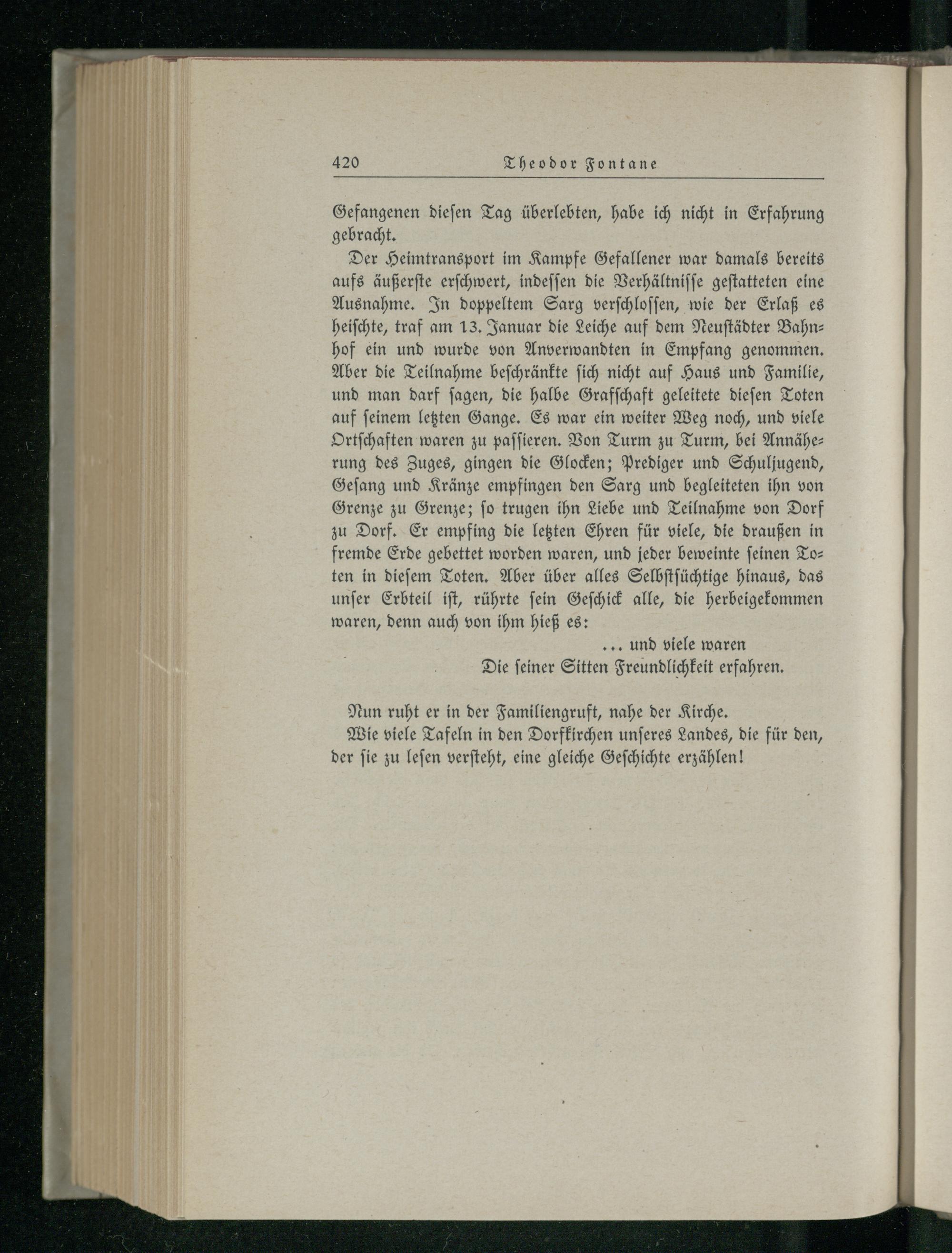 420 Theodor Fontane

Gefangenen diesen Tag überlebten, habe ich nicht in Erfahrung gebracht.

Der Heimtransport im Kampfe Gefallener war damals bereits aufs äußerste erschwert, indessen die Verhältnisse gestatteten eine Ausnahme. In doppeltem Sarg verschlossen, wie der Erlaß es heischte, traf am 13. Januar die Leiche auf dem Neustädter Bahnhof ein und wurde von Anverwandten in Empfang genommen. Aber die Teilnahme beschränkte sich nicht auf Haus und Familie, und man darf sagen, die halbe Grafschaft geleitete diesen Toten auf seinem letzten Gange. Es war ein weiter Weg noch, und viele Ortschaften waren zu passieren. Von Turm zu Turm, bei Annäherung des Zuges, gingen die Glocken; Prediger und Schuljugend, Gesang und Kränze empfingen den Sarg und begleiteten ihn von Grenze zu Grenze; so trugen ihn Liebe und Teilnahme von Dorf zu Dorf. Er empfing die letzten Ehren für viele, die draußen in fremde Erde gebettet worden waren, und jeder beweinte seinen Toten in diesem Toten. Aber über alles Selbstsüchtige hinaus, das unser Erbteil ist, rührte sein Geschick alle, die herbeigekommen waren, denn auch von ihm hieß es:

... und viele waren
Die seiner Sitten Freundlichkeit erfahren.

Nun ruht er in der Familiengruft, nahe der Kirche.

Wie viele Tafeln in den Dorfkirchen unseres Landes, die für den, der sie zu lesen versteht, eine gleiche Geschichte erzählen!